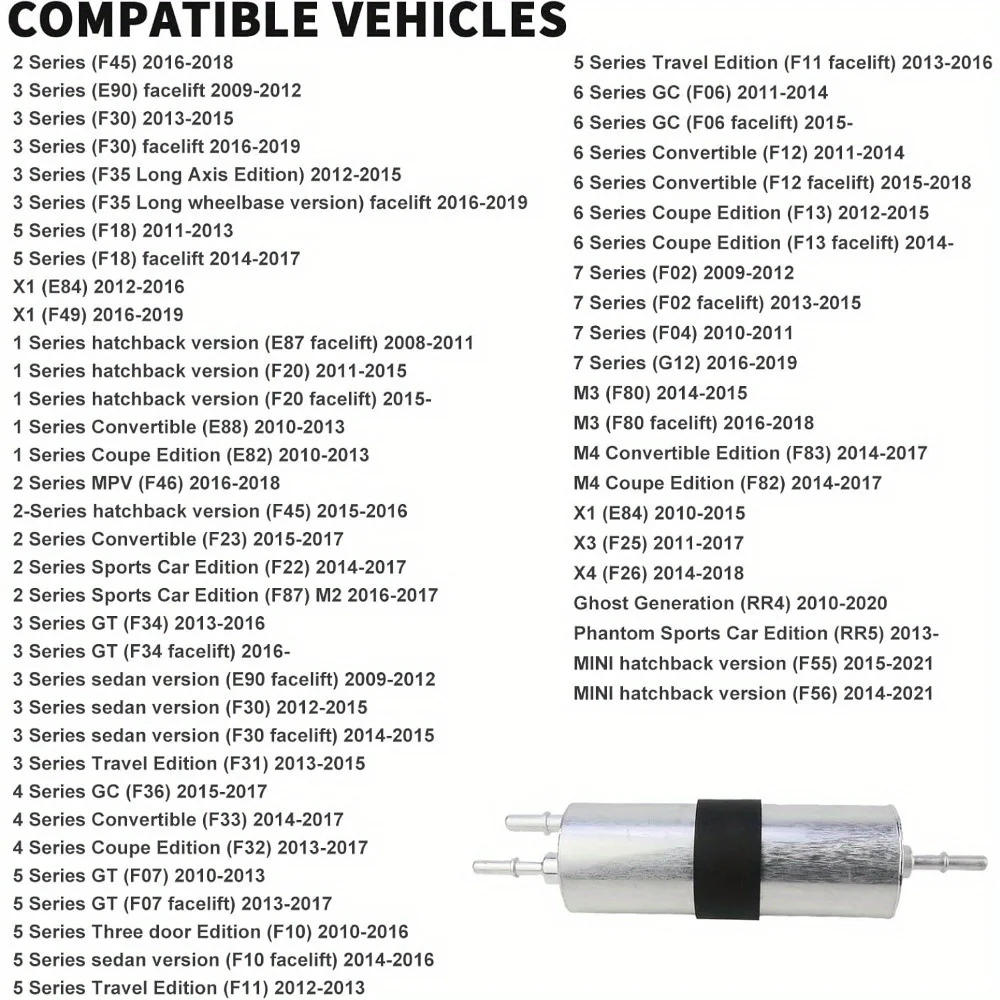 COMPATIBLE VEHICLES

2 Series (F45) 2016-2018
3 Series (E90) facelift 2009-2012
3 Series (F30) 2013-2015
3 Series (F30) facelift 2016-2019
3 Series (F35 Long Axis Edition) 2012-2015
3 Series (F35 Long wheelbase version) facelift 2016-2019
5 Series (F18) 2011-2013
5 Series (F18) facelift 2014-2017
X1 (E84) 2012-2016
X1 (F49) 2016-2019
1 Series hatchback version (E87 facelift) 2008-2011
1 Series hatchback version (F20) 2011-2015
1 Series hatchback version (F20 facelift) 2015-
1 Series Convertible (E88) 2010-2013
1 Series Coupe Edition (E82) 2010-2013
2 Series MPV (F46) 2016-2018
2-Series hatchback version (F45) 2015-2016
2 Series Convertible (F23) 2015-2017
2 Series Sports Car Edition (F22) 2014-2017
2 Series Sports Car Edition (F87) M2 2016-2017
3 Series GT (F34) 2013-2016
3 Series GT (F34 facelift) 2016-
3 Series sedan version (E90 facelift) 2009-2012
3 Series sedan version (F30) 2012-2015
3 Series sedan version (F30 facelift) 2014-2015
3 Series Travel Edition (F31) 2013-2015
4 Series GC (F36) 2015-2017
4 Series Convertible (F33) 2014-2017
4 Series Coupe Edition (F32) 2013-2017
5 Series GT (F07) 2010-2013
5 Series GT (F07 facelift) 2013-2017
5 Series Three door Edition (F10) 2010-2016
5 Series sedan version (F10 facelift) 2014-2016
5 Series Travel Edition (F11) 2012-2013

5 Series Travel Edition (F11 facelift) 2013-2016
6 Series GC (F06) 2011-2014
6 Series GC (F06 facelift) 2015-
6 Series Convertible (F12) 2011-2014
6 Series Convertible (F12 facelift) 2015-2018
6 Series Coupe Edition (F13) 2012-2015
6 Series Coupe Edition (F13 facelift) 2014-
7 Series (F02) 2009-2012
7 Series (F02 facelift) 2013-2015
7 Series (F04) 2010-2011
7 Series (G12) 2016-2019
M3 (F80) 2014-2015
M3 (F80 facelift) 2016-2018
M4 Convertible Edition (F83) 2014-2017
M4 Coupe Edition (F82) 2014-2017
X1 (E84) 2010-2015
X3 (F25) 2011-2017
X4 (F26) 2014-2018
Ghost Generation (RR4) 2010-2020
Phantom Sports Car Edition (RR5) 2013-
MINI hatchback version (F55) 2015-2021
MINI hatchback version (F56) 2014-2021